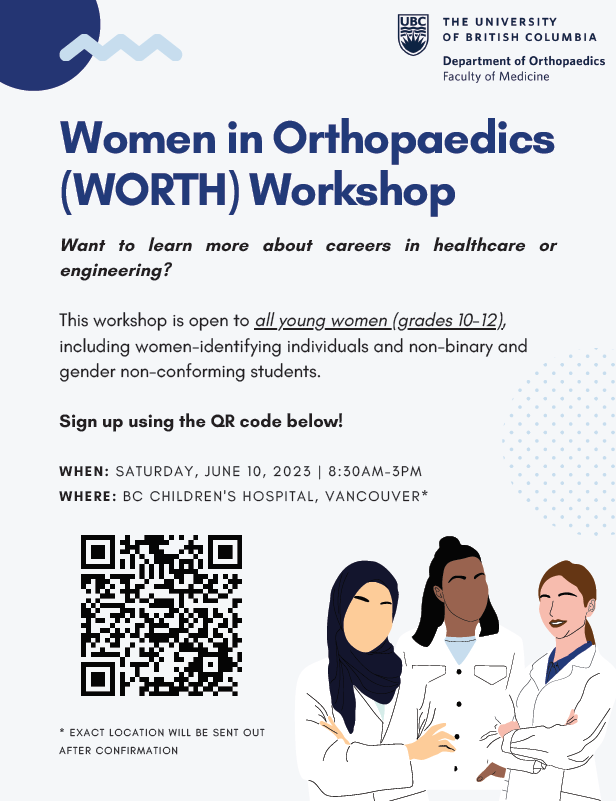 UBC THE UNIVERSITY OF BRITISH COLUMBIA
Department of Orthopaedics
Faculty of Medicine

Women in Orthopaedics (WORTH) Workshop

Want to learn more about careers in healthcare or engineering?

This workshop is open to all young women (grades 10-12), including women-identifying individuals and non-binary and gender non-conforming students.

Sign up using the QR code below!

WHEN: SATURDAY, JUNE 10, 2023 | 8:30AM-3PM
WHERE: BC CHILDREN'S HOSPITAL, VANCOUVER*

* EXACT LOCATION WILL BE SENT OUT AFTER CONFIRMATION